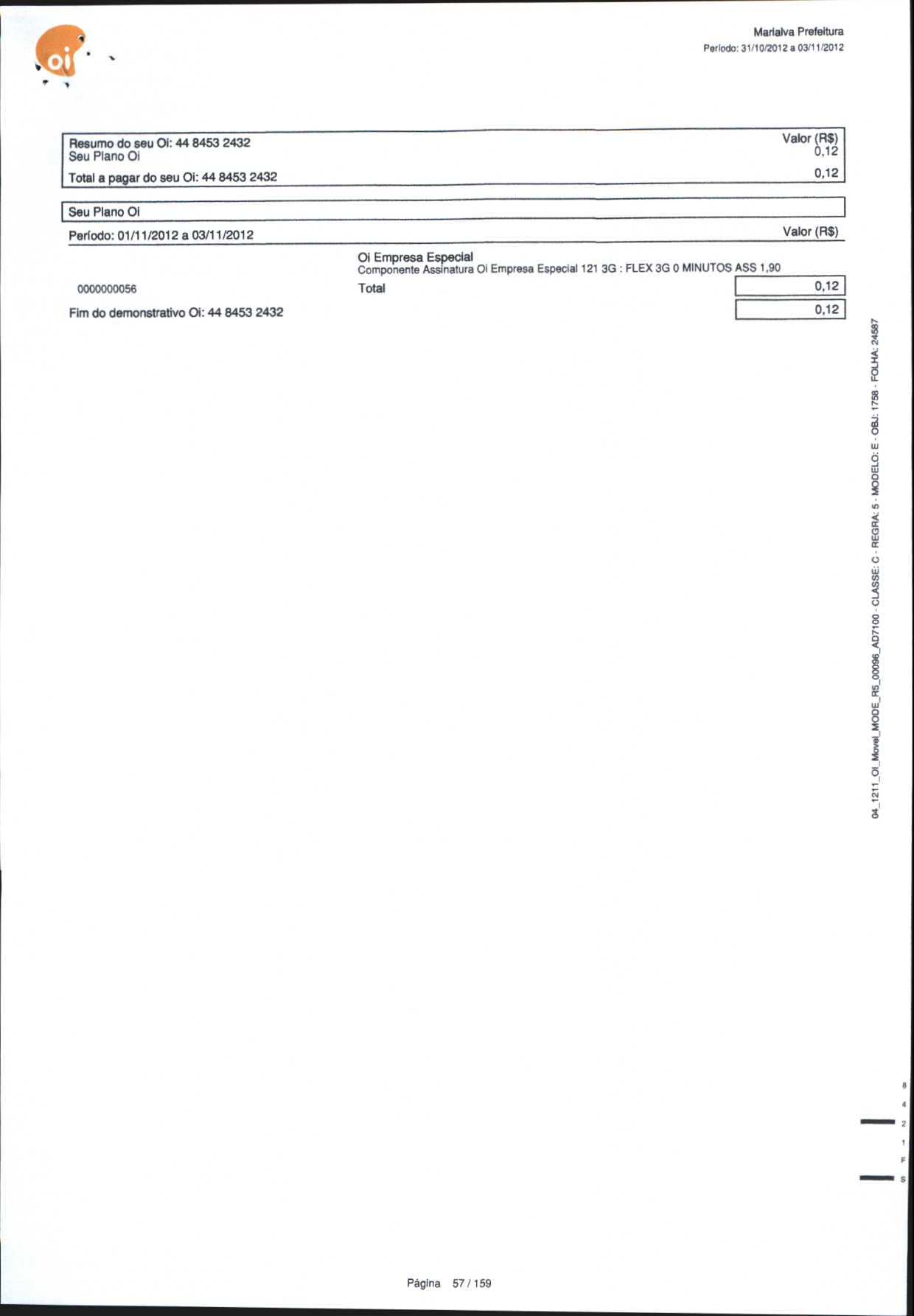 oi

Marialva Prefeitura
Período: 31/10/2012 a 03/11/2012

Resumo do seu Oi: 44 8453 2432 Valor (R$)
Seu Plano Oi 0,12
Total a pagar do seu Oi: 44 8453 2432 0,12

Seu Plano Oi

Período: 01/11/2012 a 03/11/2012 Valor (R$)

Oi Empresa Especial
Componente Assinatura Oi Empresa Especial 121 3G : FLEX 3G 0 MINUTOS ASS 1,90

0000000056 Total 0,12

Fim do demonstrativo Oi: 44 8453 2432 0,12

04_1211_OI_Movel_MODE_R5_00096_AD7100 - CLASSE: C - REGRA: 5 - MODELO: E - OBJ: 1758 - FOLHA: 24587

8
4
2
1
F
S

Página 57 / 159